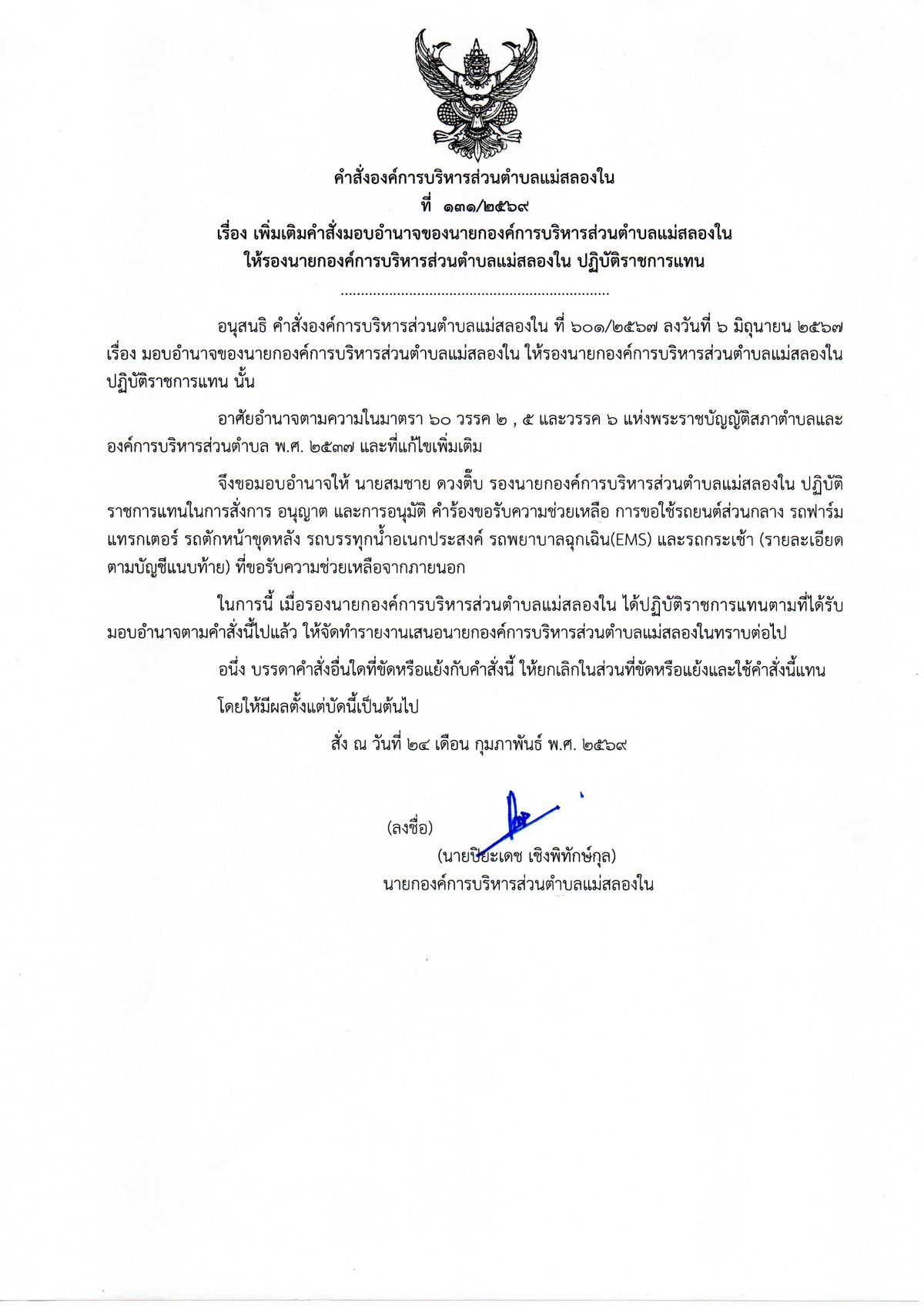 คำสั่งองค์การบริหารส่วนตำบลแม่สลองใน
ที่ ๑๓๑/๒๕๖๙
เรื่อง เพิ่มเติมคำสั่งมอบอำนาจของนายกองค์การบริหารส่วนตำบลแม่สลองใน
ให้รองนายกองค์การบริหารส่วนตำบลแม่สลองใน ปฏิบัติราชการแทน

..................................................................

อนุสนธิ คำสั่งองค์การบริหารส่วนตำบลแม่สลองใน ที่ ๖๐๑/๒๕๖๗ ลงวันที่ ๖ มิถุนายน ๒๕๖๗ เรื่อง มอบอำนาจของนายกองค์การบริหารส่วนตำบลแม่สลองใน ให้รองนายกองค์การบริหารส่วนตำบลแม่สลองใน ปฏิบัติราชการแทน นั้น

อาศัยอำนาจตามความในมาตรา ๖๐ วรรค ๒ , ๕ และวรรค ๖ แห่งพระราชบัญญัติสภาตำบลและองค์การบริหารส่วนตำบล พ.ศ. ๒๕๓๗ และที่แก้ไขเพิ่มเติม

จึงขอมอบอำนาจให้ นายสมชาย ดวงติ๊บ รองนายกองค์การบริหารส่วนตำบลแม่สลองใน ปฏิบัติราชการแทนในการสั่งการ อนุญาต และการอนุมัติ คำร้องขอรับความช่วยเหลือ การขอใช้รถยนต์ส่วนกลาง รถฟาร์มแทรกเตอร์ รถตักหน้าขุดหลัง รถบรรทุกน้ำอเนกประสงค์ รถพยาบาลฉุกเฉิน(EMS) และรถกระเช้า (รายละเอียดตามบัญชีแนบท้าย) ที่ขอรับความช่วยเหลือจากภายนอก

ในการนี้ เมื่อรองนายกองค์การบริหารส่วนตำบลแม่สลองใน ได้ปฏิบัติราชการแทนตามที่ได้รับมอบอำนาจตามคำสั่งนี้ไปแล้ว ให้จัดทำรายงานเสนอนายกองค์การบริหารส่วนตำบลแม่สลองในทราบต่อไป

อนึ่ง บรรดาคำสั่งอื่นใดที่ขัดหรือแย้งกับคำสั่งนี้ ให้ยกเลิกในส่วนที่ขัดหรือแย้งและใช้คำสั่งนี้แทน

โดยให้มีผลตั้งแต่บัดนี้เป็นต้นไป

สั่ง ณ วันที่ ๒๔ เดือน กุมภาพันธ์ พ.ศ. ๒๕๖๙

(ลงชื่อ)
(นายปิยะเดช เชิงพิทักษ์กุล)
นายกองค์การบริหารส่วนตำบลแม่สลองใน